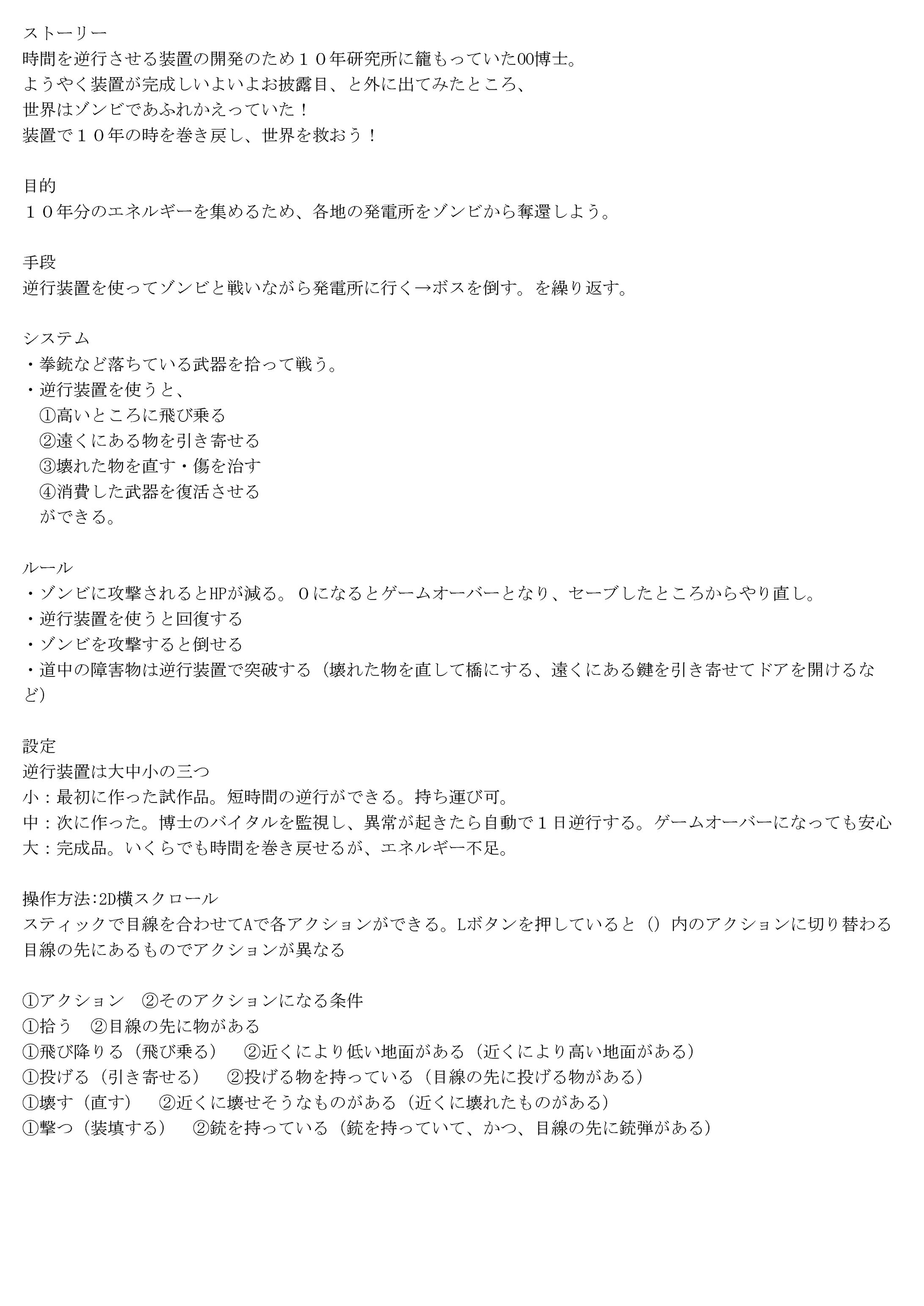 ストーリー
時間を逆行させる装置の開発のため１０年研究所に籠もっていた00博士。
ようやく装置が完成しいよいよお披露目、と外に出てみたところ、
世界はゾンビであふれかえっていた！
装置で１０年の時を巻き戻し、世界を救おう！

目的
１０年分のエネルギーを集めるため、各地の発電所をゾンビから奪還しよう。

手段
逆行装置を使ってゾンビと戦いながら発電所に行く→ボスを倒す。を繰り返す。

システム
・拳銃など落ちている武器を拾って戦う。
・逆行装置を使うと、
①高いところに飛び乗る
②遠くにある物を引き寄せる
③壊れた物を直す・傷を治す
④消費した武器を復活させる
ができる。

ルール
・ゾンビに攻撃されるとHPが減る。０になるとゲームオーバーとなり、セーブしたところからやり直し。
・逆行装置を使うと回復する
・ゾンビを攻撃すると倒せる
・道中の障害物は逆行装置で突破する（壊れた物を直して橋にする、遠くにある鍵を引き寄せてドアを開けるなど）

設定
逆行装置は大中小の三つ
小：最初に作った試作品。短時間の逆行ができる。持ち運び可。
中：次に作った。博士のバイタルを監視し、異常が起きたら自動で１日逆行する。ゲームオーバーになっても安心
大：完成品。いくらでも時間を巻き戻せるが、エネルギー不足。

操作方法:2D横スクロール
スティックで目線を合わせてAで各アクションができる。Lボタンを押していると（）内のアクションに切り替わる
目線の先にあるものでアクションが異なる

①アクション　②そのアクションになる条件
①拾う　②目線の先に物がある
①飛び降りる（飛び乗る）　②近くにより低い地面がある（近くにより高い地面がある）
①投げる（引き寄せる）　②投げる物を持っている（目線の先に投げる物がある）
①壊す（直す）　②近くに壊せそうなものがある（近くに壊れたものがある）
①撃つ（装填する）　②銃を持っている（銃を持っていて、かつ、目線の先に銃弾がある）